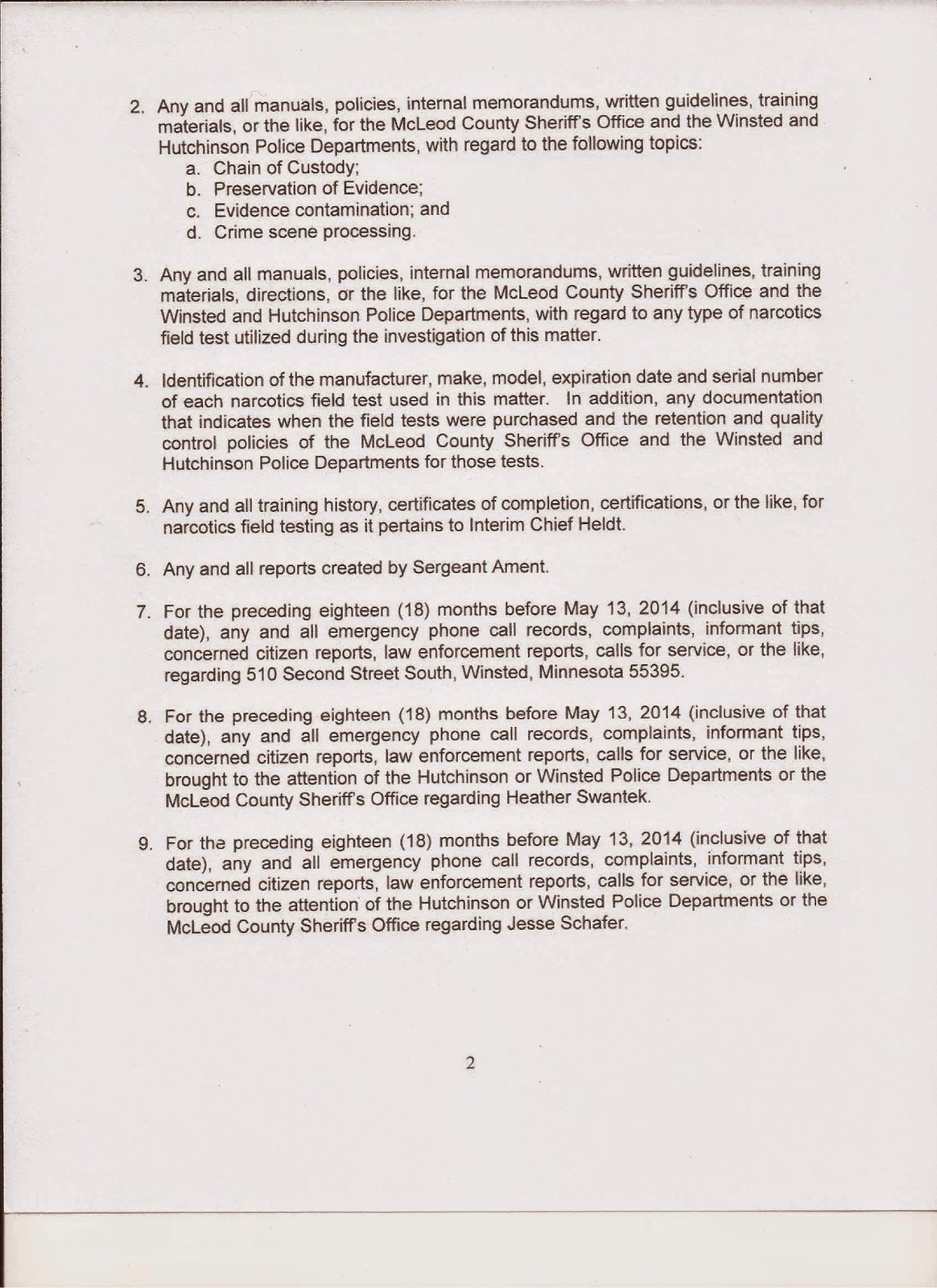 2. Any and all manuals, policies, internal memorandums, written guidelines, training materials, or the like, for the McLeod County Sheriff's Office and the Winsted and Hutchinson Police Departments, with regard to the following topics:
a. Chain of Custody;
b. Preservation of Evidence;
c. Evidence contamination; and
d. Crime scene processing.

3. Any and all manuals, policies, internal memorandums, written guidelines, training materials, directions, or the like, for the McLeod County Sheriff's Office and the Winsted and Hutchinson Police Departments, with regard to any type of narcotics field test utilized during the investigation of this matter.

4. Identification of the manufacturer, make, model, expiration date and serial number of each narcotics field test used in this matter. In addition, any documentation that indicates when the field tests were purchased and the retention and quality control policies of the McLeod County Sheriff's Office and the Winsted and Hutchinson Police Departments for those tests.

5. Any and all training history, certificates of completion, certifications, or the like, for narcotics field testing as it pertains to Interim Chief Heldt.

6. Any and all reports created by Sergeant Ament.

7. For the preceding eighteen (18) months before May 13, 2014 (inclusive of that date), any and all emergency phone call records, complaints, informant tips, concerned citizen reports, law enforcement reports, calls for service, or the like, regarding 510 Second Street South, Winsted, Minnesota 55395.

8. For the preceding eighteen (18) months before May 13, 2014 (inclusive of that date), any and all emergency phone call records, complaints, informant tips, concerned citizen reports, law enforcement reports, calls for service, or the like, brought to the attention of the Hutchinson or Winsted Police Departments or the McLeod County Sheriff's Office regarding Heather Swantek.

9. For the preceding eighteen (18) months before May 13, 2014 (inclusive of that date), any and all emergency phone call records, complaints, informant tips, concerned citizen reports, law enforcement reports, calls for service, or the like, brought to the attention of the Hutchinson or Winsted Police Departments or the McLeod County Sheriff's Office regarding Jesse Schafer.

2